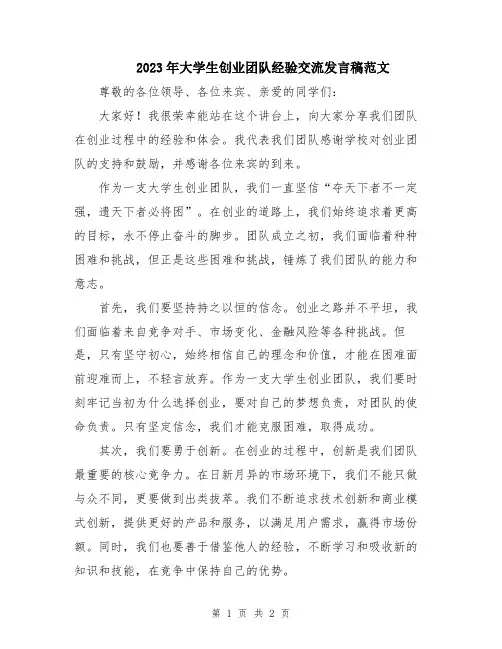 2023年大学生创业团队经验交流发言稿范文

尊敬的各位领导、各位来宾、亲爱的同学们:

大家好！我很荣幸能站在这个讲台上，向大家分享我们团队在创业过程中的经验和体会。我代表我们团队感谢学校对创业团队的支持和鼓励，并感谢各位来宾的到来。

作为一支大学生创业团队，我们一直坚信“夺天下者不一定强，遗天下者必将困”。在创业的道路上，我们始终追求着更高的目标，永不停止奋斗的脚步。团队成立之初，我们面临着种种困难和挑战，但正是这些困难和挑战，锤炼了我们团队的能力和意志。

首先，我们要坚持持之以恒的信念。创业之路并不平坦，我们面临着来自竞争对手、市场变化、金融风险等各种挑战。但是，只有坚守初心，始终相信自己的理念和价值，才能在困难面前迎难而上，不轻言放弃。作为一支大学生创业团队，我们要时刻牢记当初为什么选择创业，要对自己的梦想负责，对团队的使命负责。只有坚定信念，我们才能克服困难，取得成功。

其次，我们要勇于创新。在创业的过程中，创新是我们团队最重要的核心竞争力。在日新月异的市场环境下，我们不能只做与众不同，更要做到出类拔萃。我们不断追求技术创新和商业模式创新，提供更好的产品和服务，以满足用户需求，赢得市场份额。同时，我们也要善于借鉴他人的经验，不断学习和吸收新的知识和技能，在竞争中保持自己的优势。

第 1 页 共 2 页